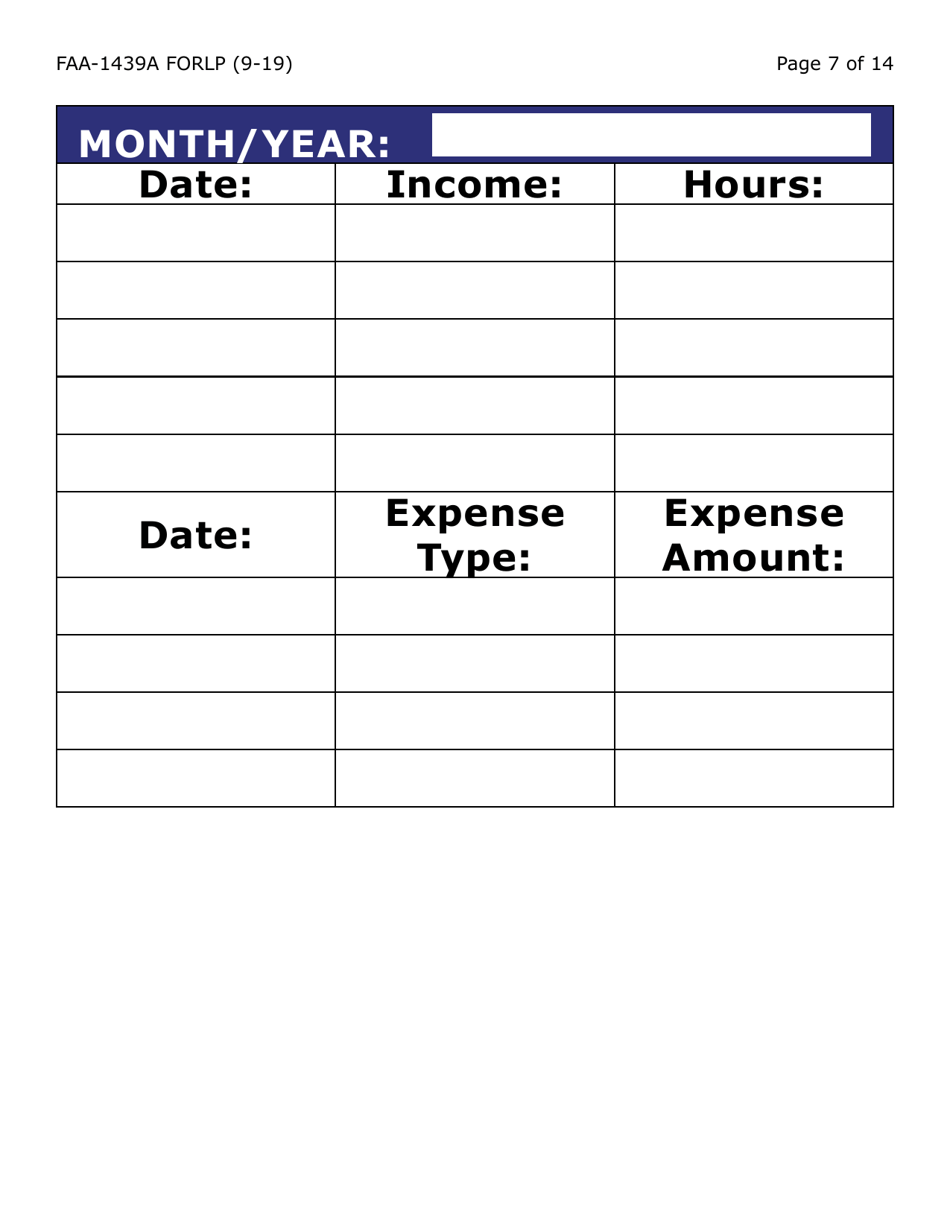 FAA-1439A FORLP (9-19)

Page 7 of 14

MONTH/YEAR:

| Date: | Income: | Hours: |
|---|---|---|
| | | |
| | | |
| | | |
| | | |
| | | |
| Date: | Expense Type: | Expense Amount: |
| | | |
| | | |
| | | |
| | | |